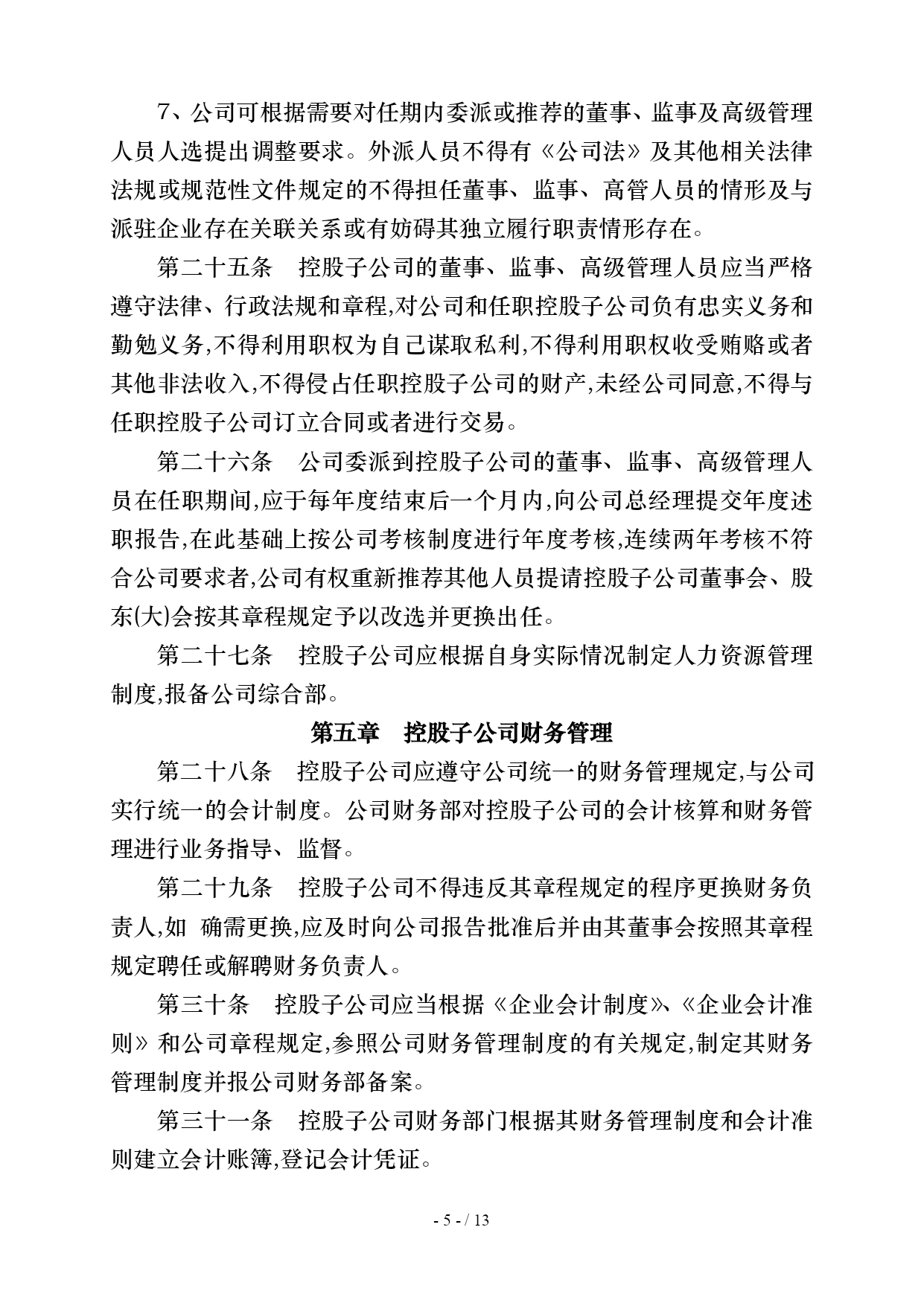 7、公司可根据需要对任期内委派或推荐的董事、监事及高级管理人员人选提出调整要求。外派人员不得有《公司法》及其他相关法律法规或规范性文件规定的不得担任董事、监事、高管人员的情形及与派驻企业存在关联关系或有妨碍其独立履行职责情形存在。

第二十五条　控股子公司的董事、监事、高级管理人员应当严格遵守法律、行政法规和章程,对公司和任职控股子公司负有忠实义务和勤勉义务,不得利用职权为自己谋取私利,不得利用职权收受贿赂或者其他非法收入,不得侵占任职控股子公司的财产,未经公司同意,不得与任职控股子公司订立合同或者进行交易。

第二十六条　公司委派到控股子公司的董事、监事、高级管理人员在任职期间,应于每年度结束后一个月内,向公司总经理提交年度述职报告,在此基础上按公司考核制度进行年度考核,连续两年考核不符合公司要求者,公司有权重新推荐其他人员提请控股子公司董事会、股东(大)会按其章程规定予以改选并更换出任。

第二十七条　控股子公司应根据自身实际情况制定人力资源管理制度,报备公司综合部。

第五章　控股子公司财务管理

第二十八条　控股子公司应遵守公司统一的财务管理规定,与公司实行统一的会计制度。公司财务部对控股子公司的会计核算和财务管理进行业务指导、监督。

第二十九条　控股子公司不得违反其章程规定的程序更换财务负责人,如 确需更换,应及时向公司报告批准后并由其董事会按照其章程规定聘任或解聘财务负责人。

第三十条　控股子公司应当根据《企业会计制度》、《企业会计准则》和公司章程规定,参照公司财务管理制度的有关规定,制定其财务管理制度并报公司财务部备案。

第三十一条　控股子公司财务部门根据其财务管理制度和会计准则建立会计账簿,登记会计凭证。

- 5 - / 13